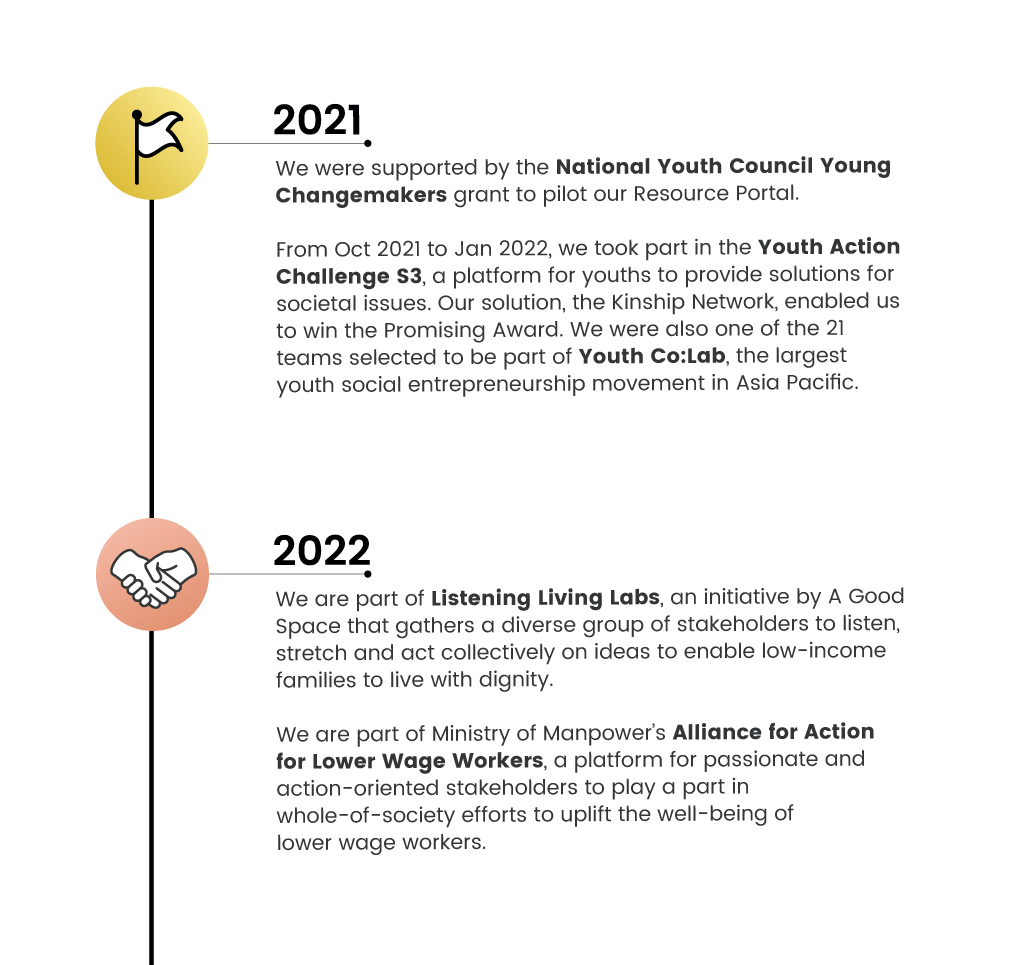 2021

We were supported by the National Youth Council Young Changemakers grant to pilot our Resource Portal.

From Oct 2021 to Jan 2022, we took part in the Youth Action Challenge S3, a platform for youths to provide solutions for societal issues. Our solution, the Kinship Network, enabled us to win the Promising Award. We were also one of the 21 teams selected to be part of Youth Co:Lab, the largest youth social entrepreneurship movement in Asia Pacific.

2022

We are part of Listening Living Labs, an initiative by A Good Space that gathers a diverse group of stakeholders to listen, stretch and act collectively on ideas to enable low-income families to live with dignity.

We are part of Ministry of Manpower's Alliance for Action for Lower Wage Workers, a platform for passionate and action-oriented stakeholders to play a part in whole-of-society efforts to uplift the well-being of lower wage workers.